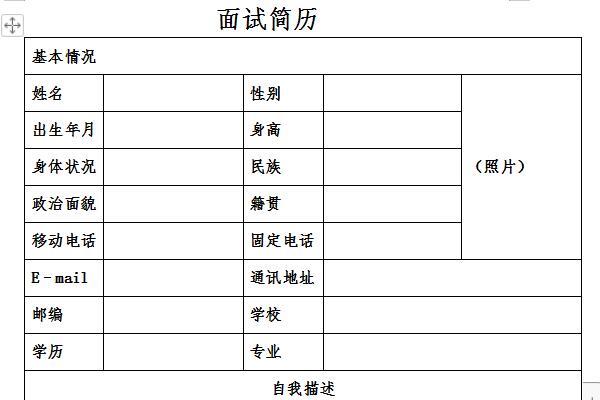 面试简历

| 基本情况 | | | | |
|---|---|---|---|---|
| 姓名 | | 性别 | | （照片） |
| 出生年月 | | 身高 | | |
| 身体状况 | | 民族 | | |
| 政治面貌 | | 籍贯 | | |
| 移动电话 | | 固定电话 | | |
| E－mail | | 通讯地址 | | |
| 邮编 | | 学校 | | |
| 学历 | | 专业 | | |
| 自我描述 | | | | |